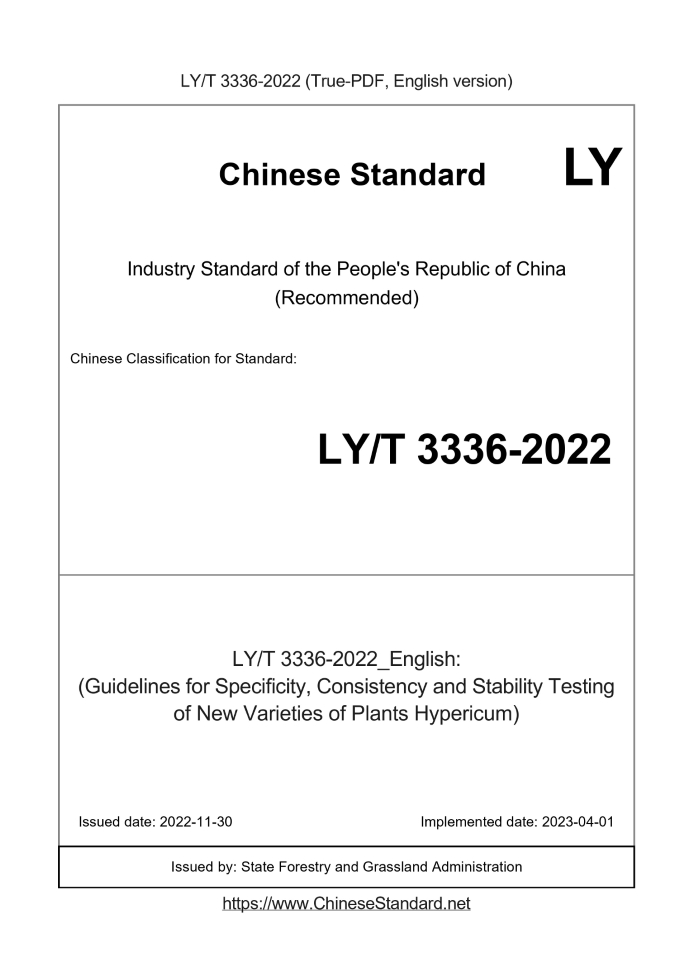 LY/T 3336-2022 (True-PDF, English version)

Chinese Standard LY

Industry Standard of the People's Republic of China (Recommended)

Chinese Classification for Standard:

LY/T 3336-2022

LY/T 3336-2022_English:
(Guidelines for Specificity, Consistency and Stability Testing of New Varieties of Plants Hypericum)

Issued date: 2022-11-30

Implemented date: 2023-04-01

Issued by: State Forestry and Grassland Administration

https://www.ChineseStandard.net